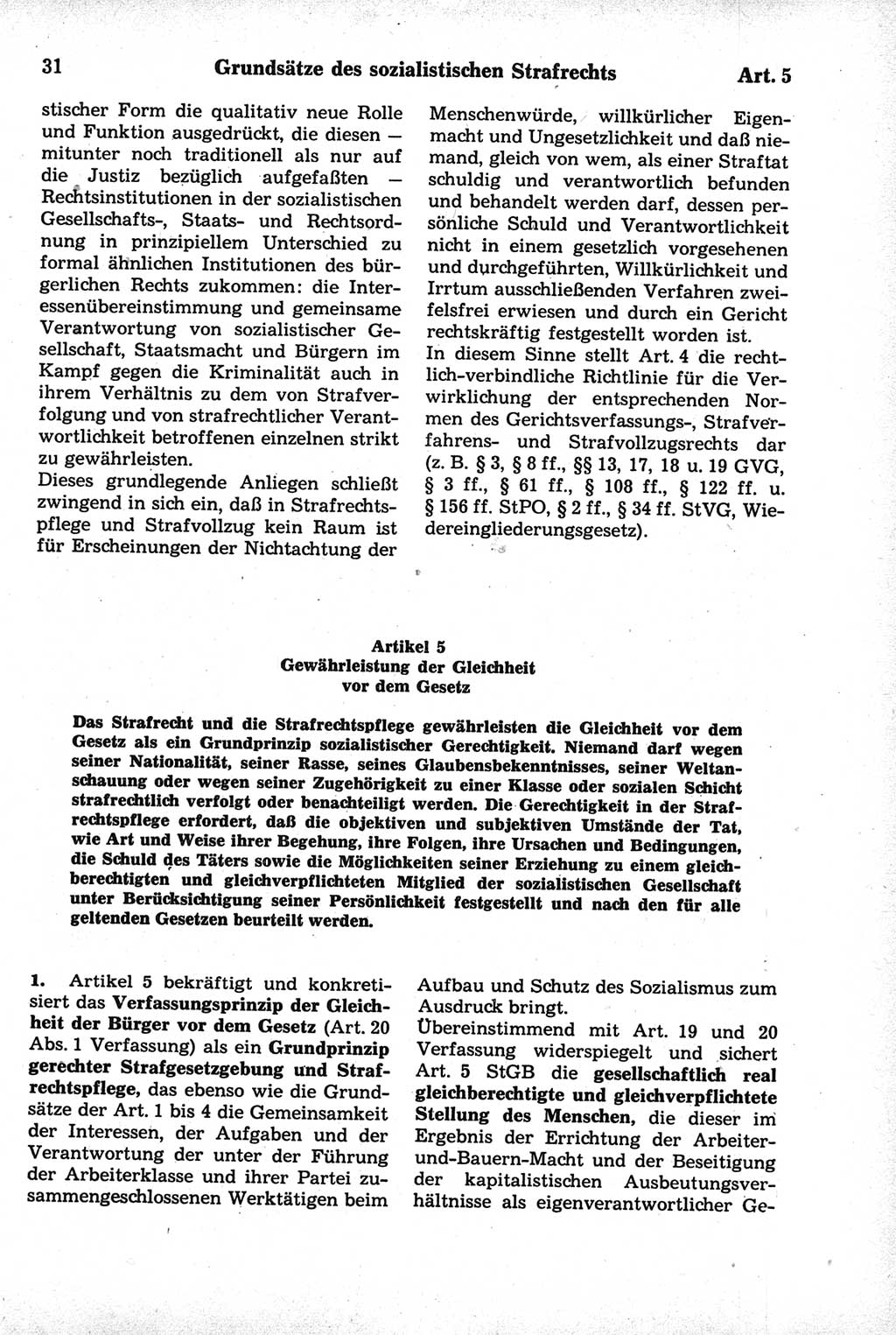 31 Grundsätze des sozialistischen Strafrechts Art. 5

stischer Form die qualitativ neue Rolle und Funktion ausgedrückt, die diesen — mitunter noch traditionell als nur auf die Justiz bezüglich aufgefaßten — Rechtsinstitutionen in der sozialistischen Gesellschafts-, Staats- und Rechtsordnung in prinzipiellem Unterschied zu formal ähnlichen Institutionen des bürgerlichen Rechts zukommen: die Interessenübereinstimmung und gemeinsame Verantwortung von sozialistischer Gesellschaft, Staatsmacht und Bürgern im Kampf gegen die Kriminalität auch in ihrem Verhältnis zu dem von Strafverfolgung und von strafrechtlicher Verantwortlichkeit betroffenen einzelnen strikt zu gewährleisten.
Dieses grundlegende Anliegen schließt zwingend in sich ein, daß in Strafrechtspflege und Strafvollzug kein Raum ist für Erscheinungen der Nichtachtung der

Menschenwürde, willkürlicher Eigenmacht und Ungesetzlichkeit und daß niemand, gleich von wem, als einer Straftat schuldig und verantwortlich befunden und behandelt werden darf, dessen persönliche Schuld und Verantwortlichkeit nicht in einem gesetzlich vorgesehenen und durchgeführten, Willkürlichkeit und Irrtum ausschließenden Verfahren zweifelsfrei erwiesen und durch ein Gericht rechtskräftig festgestellt worden ist.
In diesem Sinne stellt Art. 4 die rechtlich-verbindliche Richtlinie für die Verwirklichung der entsprechenden Normen des Gerichtsverfassungs-, Strafverfahrens- und Strafvollzugsrechts dar (z. B. § 3, § 8 ff., §§ 13, 17, 18 u. 19 GVG, § 3 ff., § 61 ff., § 108 ff., § 122 ff. u. § 156 ff. StPO, § 2 ff., § 34 ff. StVG, Wiedereingliederungsgesetz).

Artikel 5
Gewährleistung der Gleichheit vor dem Gesetz

Das Strafrecht und die Strafrechtspflege gewährleisten die Gleichheit vor dem Gesetz als ein Grundprinzip sozialistischer Gerechtigkeit. Niemand darf wegen seiner Nationalität, seiner Rasse, seines Glaubensbekenntnisses, seiner Weltanschauung oder wegen seiner Zugehörigkeit zu einer Klasse oder sozialen Schicht strafrechtlich verfolgt oder benachteiligt werden. Die Gerechtigkeit in der Strafrechtspflege erfordert, daß die objektiven und subjektiven Umstände der Tat, wie Art und Weise ihrer Begehung, ihre Folgen, ihre Ursachen und Bedingungen, die Schuld des Täters sowie die Möglichkeiten seiner Erziehung zu einem gleichberechtigten und gleichverpflichteten Mitglied der sozialistischen Gesellschaft unter Berücksichtigung seiner Persönlichkeit festgestellt und nach den für alle geltenden Gesetzen beurteilt werden.

1. Artikel 5 bekräftigt und konkretisiert das Verfassungsprinzip der Gleichheit der Bürger vor dem Gesetz (Art. 20 Abs. 1 Verfassung) als ein Grundprinzip gerechter Strafgesetzgebung und Strafrechtspflege, das ebenso wie die Grundsätze der Art. 1 bis 4 die Gemeinsamkeit der Interessen, der Aufgaben und der Verantwortung der unter der Führung der Arbeiterklasse und ihrer Partei zusammengeschlossenen Werktätigen beim

Aufbau und Schutz des Sozialismus zum Ausdruck bringt.
Übereinstimmend mit Art. 19 und 20 Verfassung widerspiegelt und sichert Art. 5 StGB die gesellschaftlich real gleichberechtigte und gleichverpflichtete Stellung des Menschen, die dieser im Ergebnis der Errichtung der Arbeiter-und-Bauern-Macht und der Beseitigung der kapitalistischen Ausbeutungsverhältnisse als eigenverantwortlicher Ge-